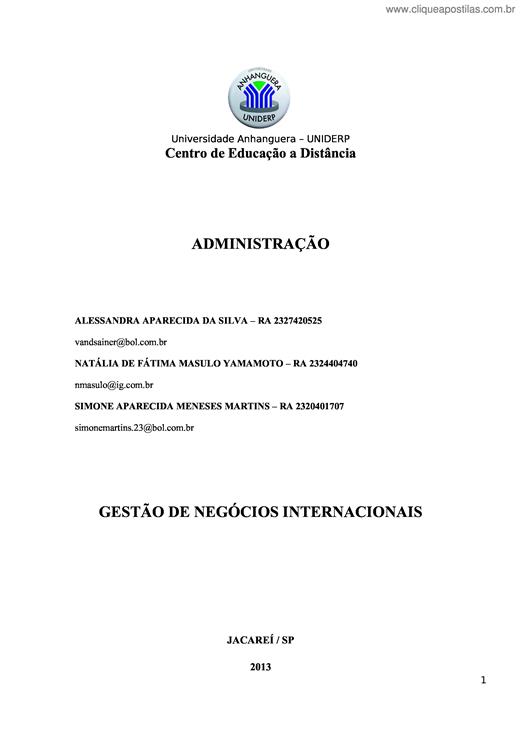 www.cliqueapostilas.com.br

ANHANGUERA
UNIDERP

Universidade Anhanguera – UNIDERP
Centro de Educação a Distância

ADMINISTRAÇÃO

ALESSANDRA APARECIDA DA SILVA – RA 2327420525

vandsainer@bol.com.br

NATÁLIA DE FÁTIMA MASULO YAMAMOTO – RA 2324404740

nmasulo@ig.com.br

SIMONE APARECIDA MENESES MARTINS – RA 2320401707

simonemartins.23@bol.com.br

GESTÃO DE NEGÓCIOS INTERNACIONAIS

JACAREÍ / SP

2013

1